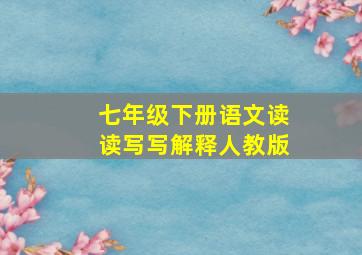 七年级下册语文读读写写解释人教版